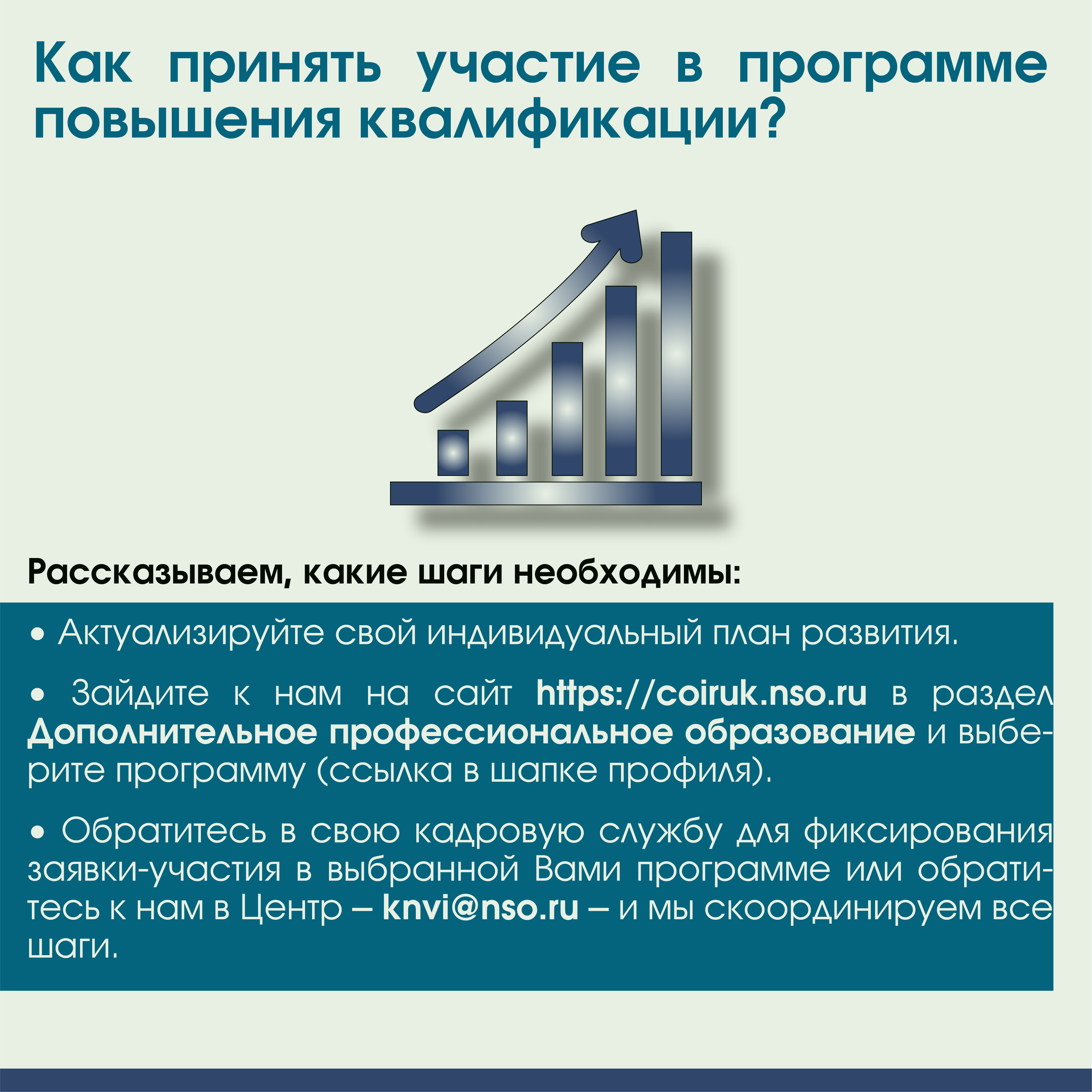 Как принять участие в программе повышения квалификации?

Рассказываем, какие шаги необходимы:

• Актуализируйте свой индивидуальный план развития.

• Зайдите к нам на сайт https://coiruk.nso.ru в раздел Дополнительное профессиональное образование и выберите программу (ссылка в шапке профиля).

• Обратитесь в свою кадровую службу для фиксирования заявки-участия в выбранной Вами программе или обратитесь к нам в Центр – knvi@nso.ru – и мы скоординируем все шаги.